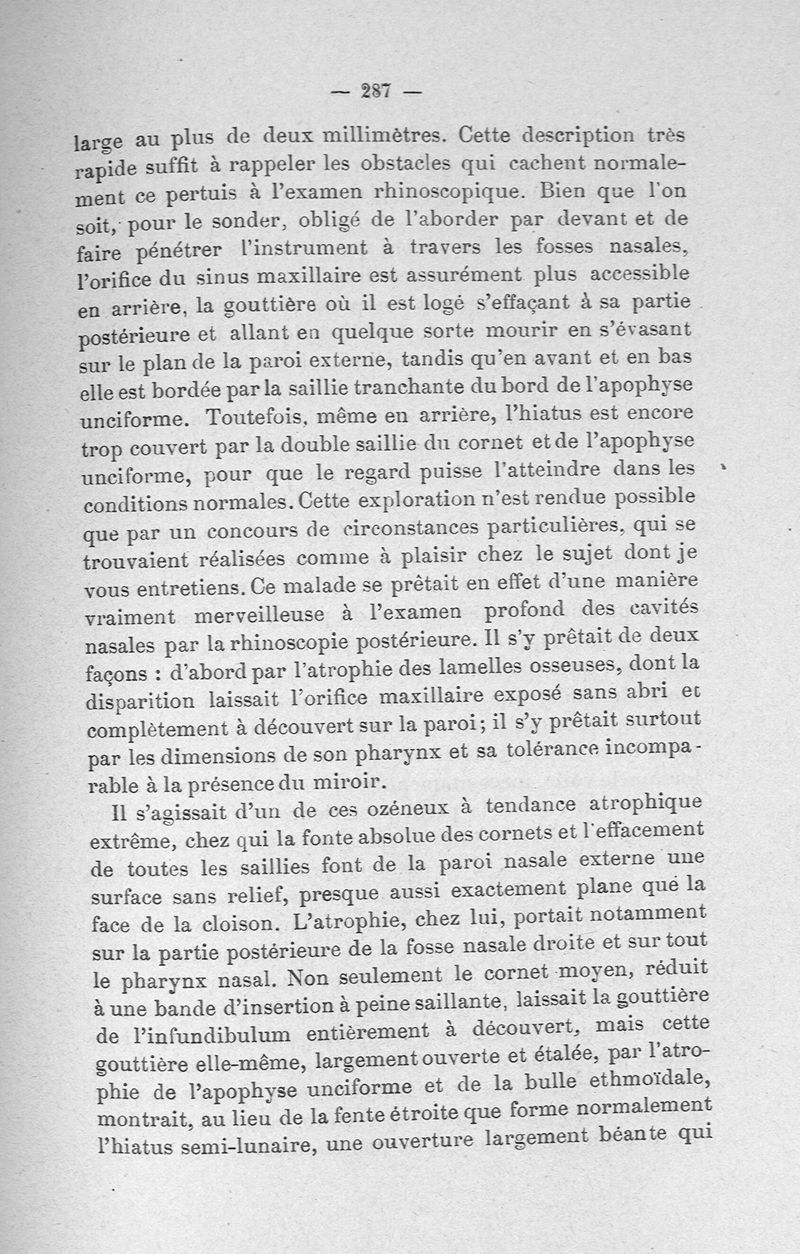 — 287 —

large au plus de deux millimètres. Cette description très rapide suffit à rappeler les obstacles qui cachent normalement ce pertuis à l'examen rhinoscopique. Bien que l'on soit, pour le sonder, obligé de l'aborder par devant et de faire pénétrer l'instrument à travers les fosses nasales, l'orifice du sinus maxillaire est assurément plus accessible en arrière, la gouttière où il est logé s'effaçant à sa partie postérieure et allant en quelque sorte mourir en s'évasant sur le plan de la paroi externe, tandis qu'en avant et en bas elle est bordée par la saillie tranchante du bord de l'apophyse unciforme. Toutefois, même en arrière, l'hiatus est encore trop couvert par la double saillie du cornet et de l'apophyse unciforme, pour que le regard puisse l'atteindre dans les conditions normales. Cette exploration n'est rendue possible que par un concours de circonstances particulières, qui se trouvaient réalisées comme à plaisir chez le sujet dont je vous entretiens. Ce malade se prêtait en effet d'une manière vraiment merveilleuse à l'examen profond des cavités nasales par la rhinoscopie postérieure. Il s'y prêtait de deux façons : d'abord par l'atrophie des lamelles osseuses, dont la disparition laissait l'orifice maxillaire exposé sans abri et complètement à découvert sur la paroi; il s'y prêtait surtout par les dimensions de son pharynx et sa tolérance incomparable à la présence du miroir.

Il s'agissait d'un de ces ozéneux à tendance atrophique extrême, chez qui la fonte absolue des cornets et l'effacement de toutes les saillies font de la paroi nasale externe une surface sans relief, presque aussi exactement plane que la face de la cloison. L'atrophie, chez lui, portait notamment sur la partie postérieure de la fosse nasale droite et sur tout le pharynx nasal. Non seulement le cornet moyen, réduit à une bande d'insertion à peine saillante, laissait la gouttière de l'infundibulum entièrement à découvert, mais cette gouttière elle-même, largement ouverte et étalée, par l'atrophie de l'apophyse unciforme et de la bulle ethmoïdale, montrait, au lieu de la fente étroite que forme normalement l'hiatus semi-lunaire, une ouverture largement béante qui